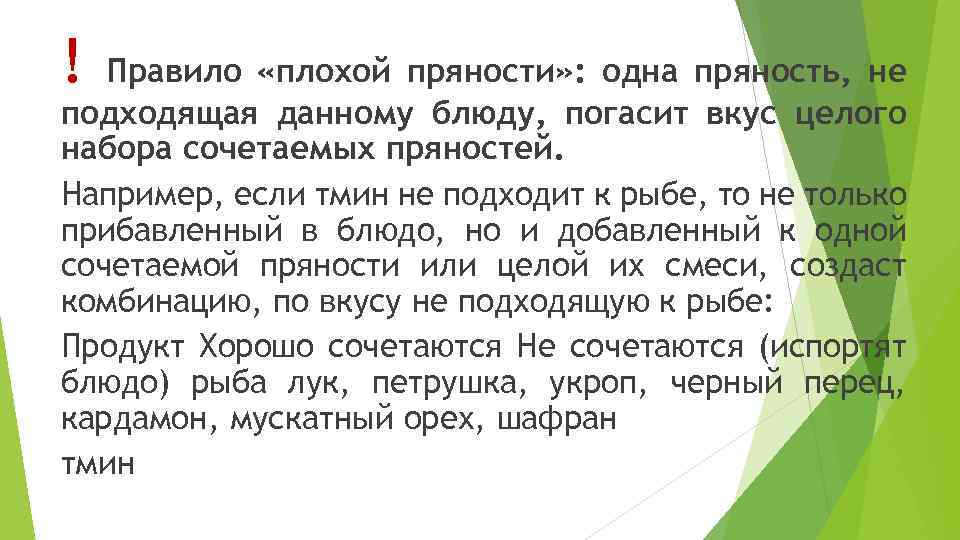 ! Правило «плохой пряности»: одна пряность, не подходящая данному блюду, погасит вкус целого набора сочетаемых пряностей.

Например, если тмин не подходит к рыбе, то не только прибавленный в блюдо, но и добавленный к одной сочетаемой пряности или целой их смеси, создаст комбинацию, по вкусу не подходящую к рыбе:

Продукт Хорошо сочетаются Не сочетаются (испортят блюдо) рыба лук, петрушка, укроп, черный перец, кардамон, мускатный орех, шафран

тмин